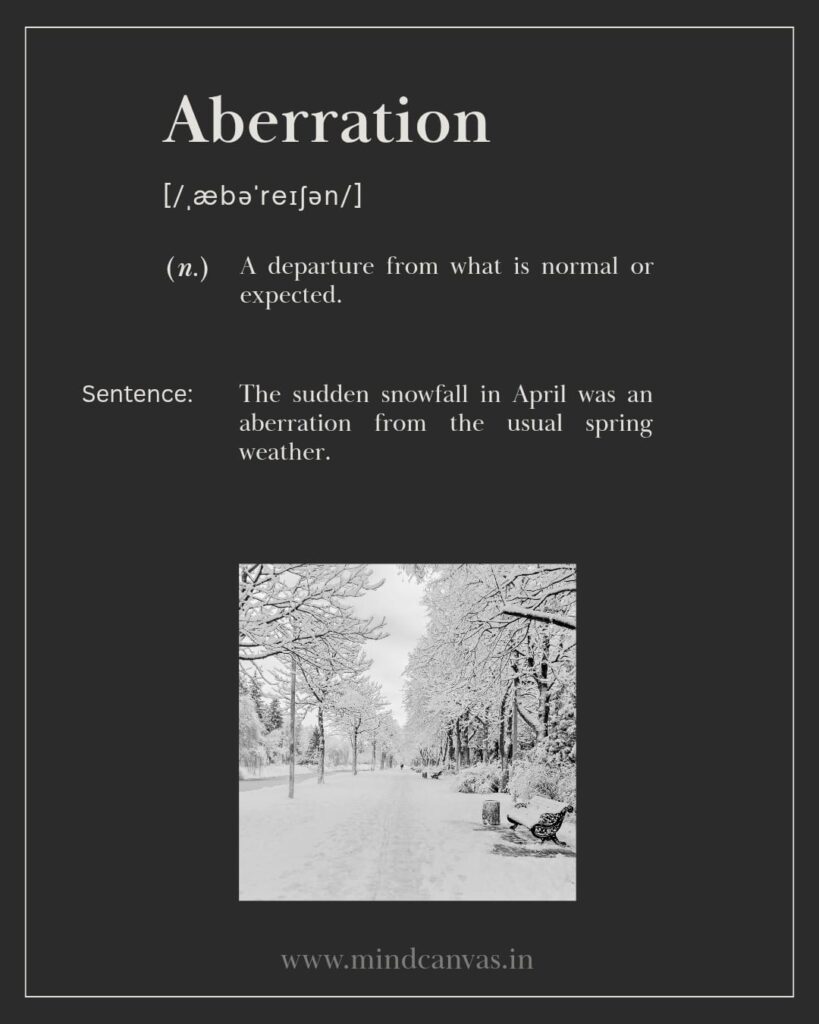 Aberration

[/ˌæbəˈreɪʃən/]

(n.) A departure from what is normal or expected.

Sentence: The sudden snowfall in April was an aberration from the usual spring weather.

www.mindcanvas.in